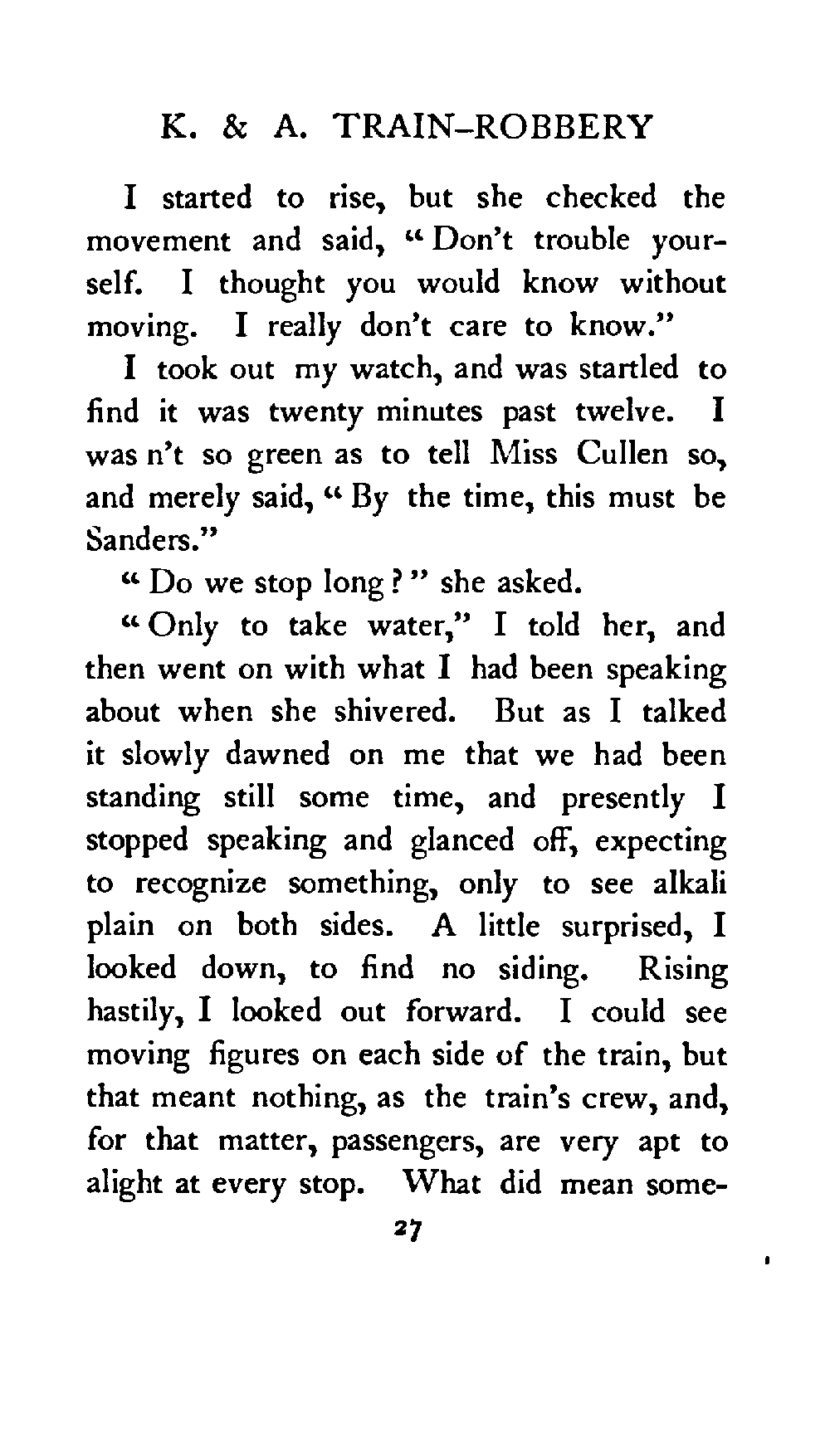 K. & A. TRAIN-ROBBERY

I started to rise, but she checked the movement and said, "Don't trouble yourself. I thought you would know without moving. I really don't care to know."

I took out my watch, and was startled to find it was twenty minutes past twelve. I was n't so green as to tell Miss Cullen so, and merely said, "By the time, this must be Sanders."

"Do we stop long?" she asked.

"Only to take water," I told her, and then went on with what I had been speaking about when she shivered. But as I talked it slowly dawned on me that we had been standing still some time, and presently I stopped speaking and glanced off, expecting to recognize something, only to see alkali plain on both sides. A little surprised, I looked down, to find no siding. Rising hastily, I looked out forward. I could see moving figures on each side of the train, but that meant nothing, as the train's crew, and, for that matter, passengers, are very apt to alight at every stop. What did mean some-

27